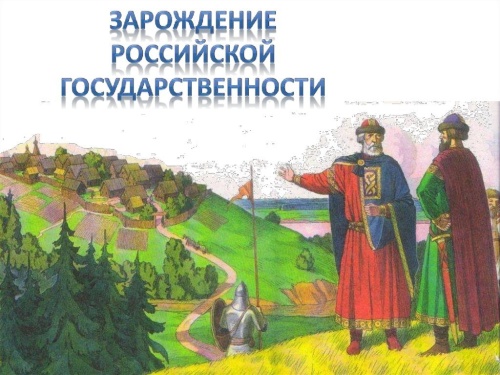 ЗАРОЖДЕНИЕ
РОССИЙСКОЙ
ГОСУДАРСТВЕННОСТИ